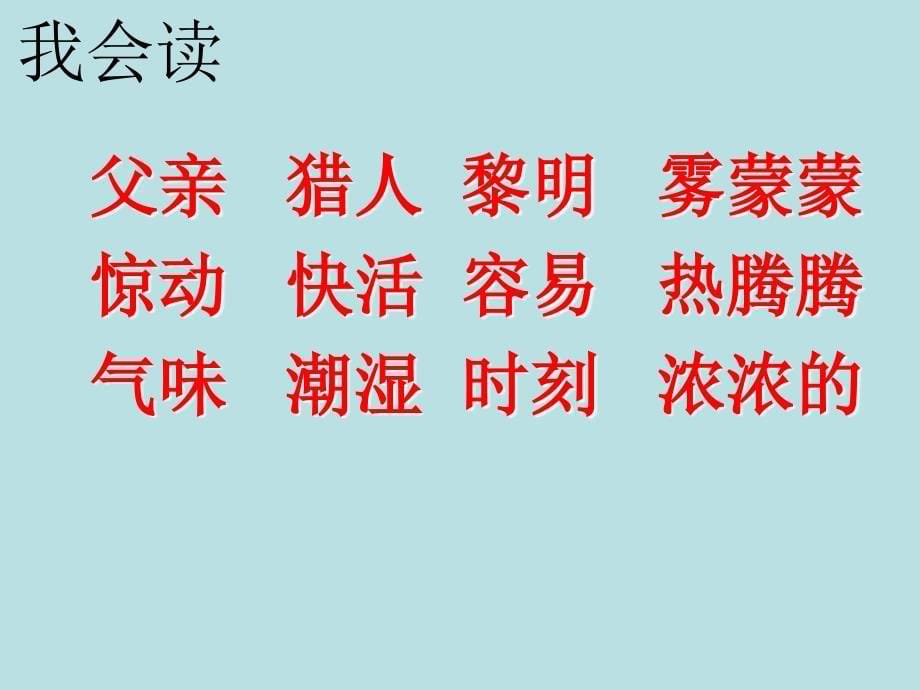 我会读

父亲　猎人　黎明　雾蒙蒙
惊动　快活　容易　热腾腾
气味　潮湿　时刻　浓浓的